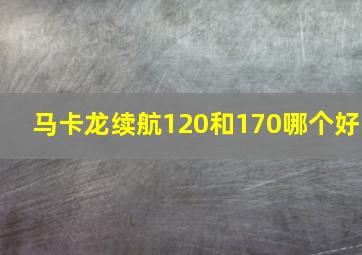 马卡龙续航120和170哪个好